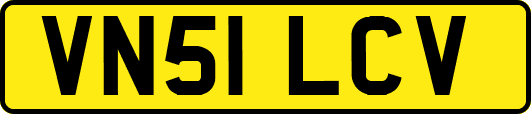 VN51 LCV